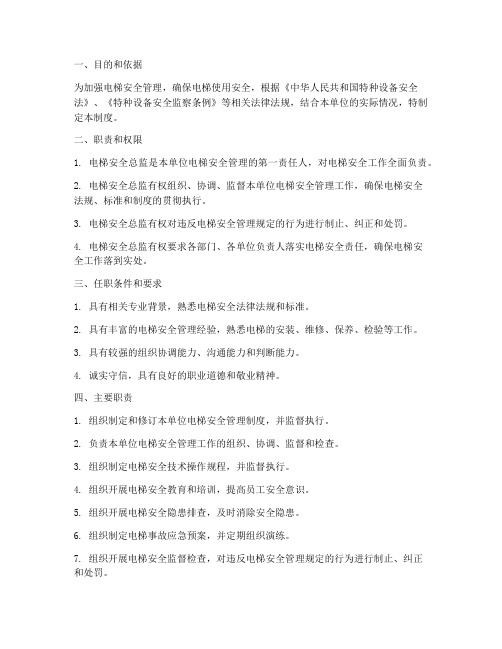 一、目的和依据

为加强电梯安全管理，确保电梯使用安全，根据《中华人民共和国特种设备安全法》、《特种设备安全监察条例》等相关法律法规，结合本单位的实际情况，特制定本制度。

二、职责和权限

1. 电梯安全总监是本单位电梯安全管理的第一责任人，对电梯安全工作全面负责。

2. 电梯安全总监有权组织、协调、监督本单位电梯安全管理工作，确保电梯安全法规、标准和制度的贯彻执行。

3. 电梯安全总监有权对违反电梯安全管理规定的行为进行制止、纠正和处罚。

4. 电梯安全总监有权要求各部门、各单位负责人落实电梯安全责任，确保电梯安全工作落到实处。

三、任职条件和要求

1. 具有相关专业背景，熟悉电梯安全法律法规和标准。

2. 具有丰富的电梯安全管理经验，熟悉电梯的安装、维修、保养、检验等工作。

3. 具有较强的组织协调能力、沟通能力和判断能力。

4. 诚实守信，具有良好的职业道德和敬业精神。

四、主要职责

1. 组织制定和修订本单位电梯安全管理制度，并监督执行。

2. 负责本单位电梯安全管理工作的组织、协调、监督和检查。

3. 组织制定电梯安全技术操作规程，并监督执行。

4. 组织开展电梯安全教育和培训，提高员工安全意识。

5. 组织开展电梯安全隐患排查，及时消除安全隐患。

6. 组织制定电梯事故应急预案，并定期组织演练。

7. 组织开展电梯安全监督检查，对违反电梯安全管理规定的行为进行制止、纠正和处罚。